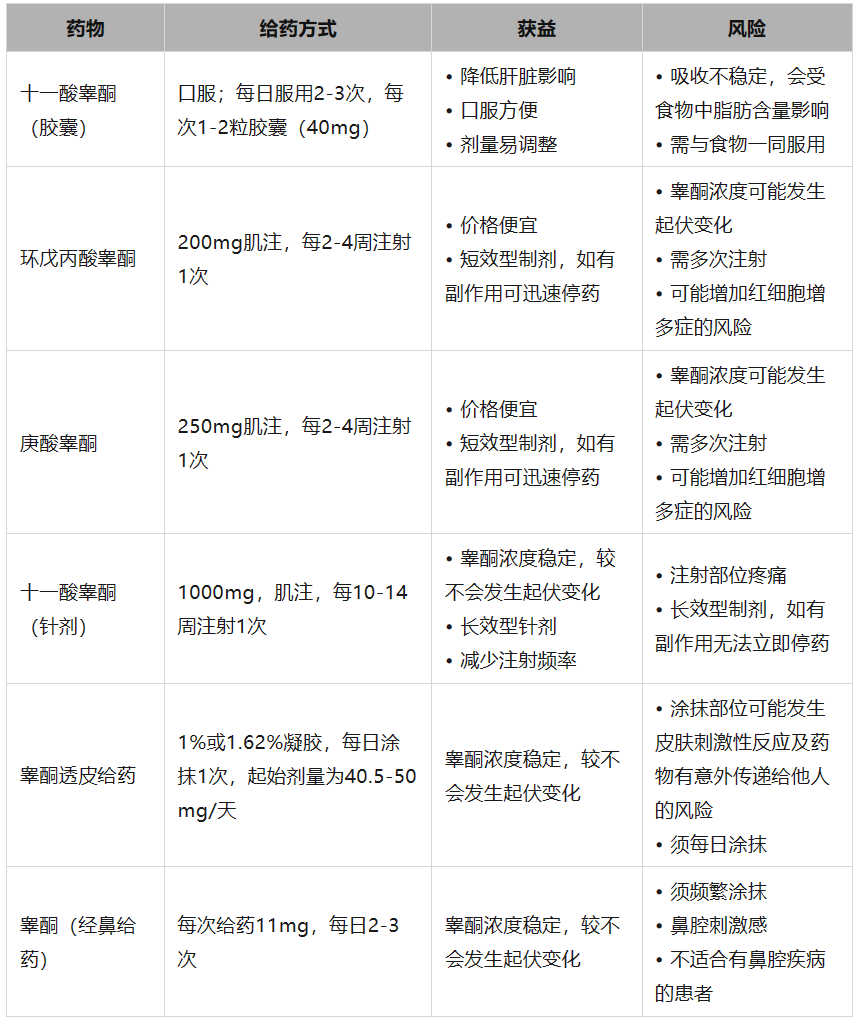 | 药物 | 给药方式 | 获益 | 风险 |
|---|---|---|---|
| 十一酸睾酮（胶囊） | 口服；每日服用2-3次，每次1-2粒胶囊（40mg） | • 降低肝脏影响 • 口服方便 • 剂量易调整 | • 吸收不稳定，会受食物中脂肪含量影响 • 需与食物一同服用 |
| 环戊丙酸睾酮 | 200mg肌注，每2-4周注射1次 | • 价格便宜 • 短效型制剂，如有副作用可迅速停药 | • 睾酮浓度可能发生起伏变化 • 需多次注射 • 可能增加红细胞增多症的风险 |
| 庚酸睾酮 | 250mg肌注，每2-4周注射1次 | • 价格便宜 • 短效型制剂，如有副作用可迅速停药 | • 睾酮浓度可能发生起伏变化 • 需多次注射 • 可能增加红细胞增多症的风险 |
| 十一酸睾酮（针剂） | 1000mg，肌注，每10-14周注射1次 | • 睾酮浓度稳定，较不会发生起伏变化 • 长效型针剂 • 减少注射频率 | • 注射部位疼痛 • 长效型制剂，如有副作用无法立即停药 |
| 睾酮透皮给药 | 1%或1.62%凝胶，每日涂抹1次，起始剂量为40.5-50mg/天 | 睾酮浓度稳定，较不会发生起伏变化 | • 涂抹部位可能发生皮肤刺激性反应及药物有意外传递给他人的风险 • 须每日涂抹 |
| 睾酮（经鼻给药） | 每次给药11mg，每日2-3次 | 睾酮浓度稳定，较不会发生起伏变化 | • 须频繁涂抹 • 鼻腔刺激感 • 不适合有鼻腔疾病的患者 |